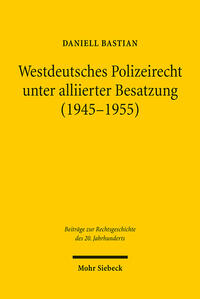 DANIELL BASTIAN

Westdeutsches Polizeirecht unter alliierter Besatzung (1945–1955)

Beiträge zur Rechtsgeschichte des 20. Jahrhunderts

Mohr Siebeck